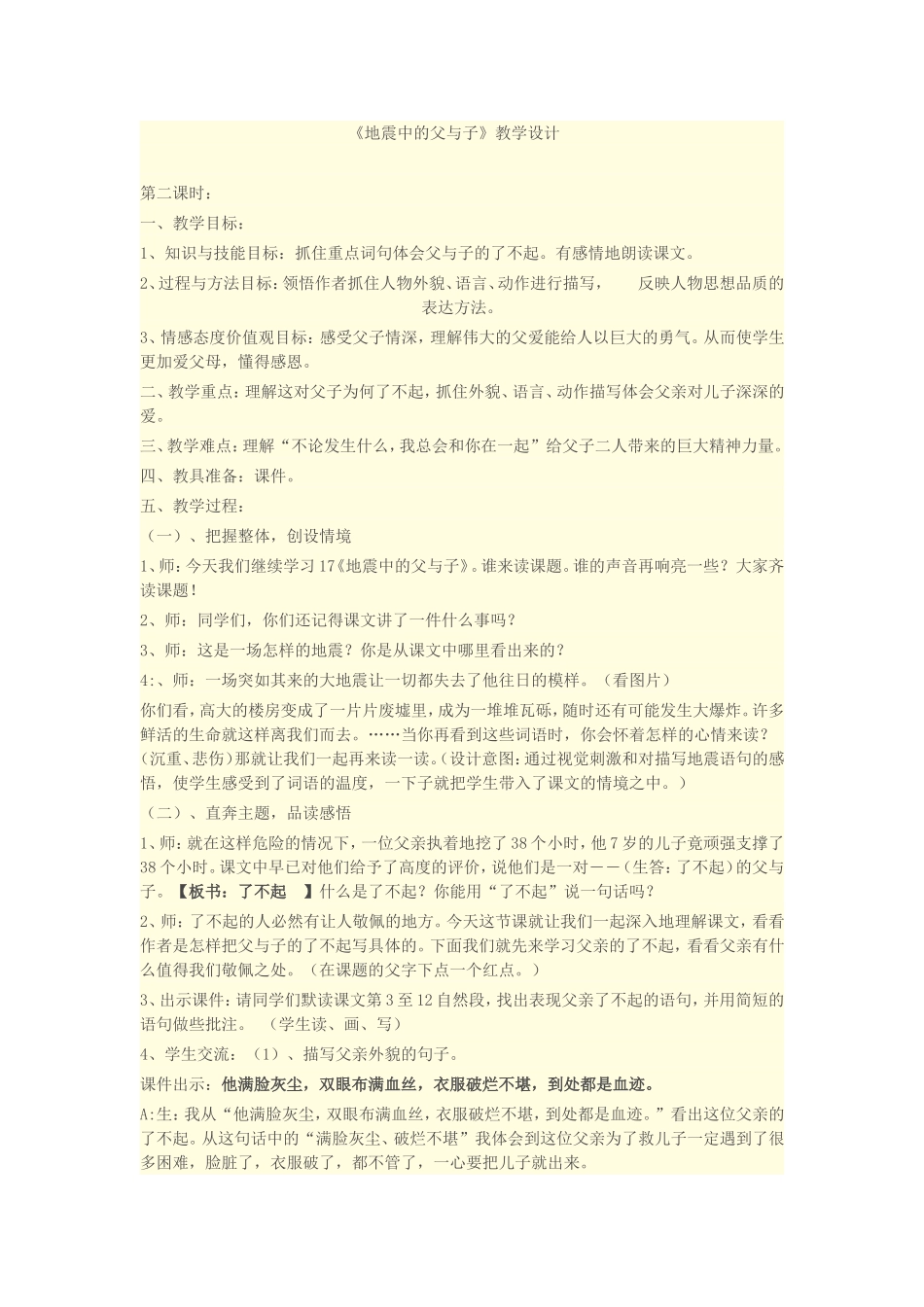 《地震中的父与子》教学设计

第二课时：

一、教学目标：

1、知识与技能目标：抓住重点词句体会父与子的了不起。有感情地朗读课文。

2、过程与方法目标：领悟作者抓住人物外貌、语言、动作进行描写， 反映人物思想品质的表达方法。

3、情感态度价值观目标：感受父子情深，理解伟大的父爱能给人以巨大的勇气。从而使学生更加爱父母，懂得感恩。

二、教学重点：理解这对父子为何了不起，抓住外貌、语言、动作描写体会父亲对儿子深深的爱。

三、教学难点：理解“不论发生什么，我总会和你在一起”给父子二人带来的巨大精神力量。

四、教具准备：课件。

五、教学过程：

（一）、把握整体，创设情境

1、师：今天我们继续学习17《地震中的父与子》。谁来读课题。谁的声音再响亮一些？大家齐读课题！

2、师：同学们，你们还记得课文讲了一件什么事吗？

3、师：这是一场怎样的地震？你是从课文中哪里看出来的？

4:、师：一场突如其来的大地震让一切都失去了他往日的模样。（看图片）

你们看，高大的楼房变成了一片片废墟里，成为一堆堆瓦砾，随时还有可能发生大爆炸。许多鲜活的生命就这样离我们而去。……当你再看到这些词语时，你会怀着怎样的心情来读？（沉重、悲伤）那就让我们一起再来读一读。（设计意图：通过视觉刺激和对描写地震语句的感悟，使学生感受到了词语的温度，一下子就把学生带入了课文的情境之中。）

（二）、直奔主题，品读感悟

1、师：就在这样危险的情况下，一位父亲执着地挖了38个小时，他7岁的儿子竟顽强支撑了38个小时。课文中早已对他们给予了高度的评价，说他们是一对——（生答：了不起）的父与子。【板书：了不起 】什么是了不起？你能用“了不起”说一句话吗？

2、师：了不起的人必然有让人敬佩的地方。今天这节课就让我们一起深入地理解课文，看看作者是怎样把父与子的了不起写具体的。下面我们就先来学习父亲的了不起，看看父亲有什么值得我们敬佩之处。（在课题的父字下点一个红点。）

3、出示课件：请同学们默读课文第3至12自然段，找出表现父亲了不起的语句，并用简短的语句做些批注。 （学生读、画、写）

4、学生交流：（1）、描写父亲外貌的句子。

课件出示：他满脸灰尘，双眼布满血丝，衣服破烂不堪，到处都是血迹。

A:生：我从“他满脸灰尘，双眼布满血丝，衣服破烂不堪，到处都是血迹。”看出这位父亲的了不起。从这句话中的“满脸灰尘、破烂不堪”我体会到这位父亲为了救儿子一定遇到了很多困难，脸脏了，衣服破了，都不管了，一心要把儿子就出来。